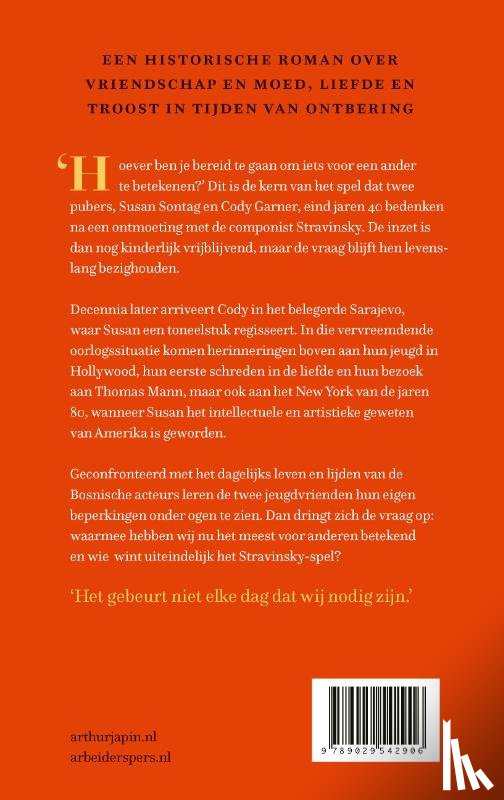 EEN HISTORISCHE ROMAN OVER VRIENDSCHAP EN MOED, LIEFDE EN TROOST IN TIJDEN VAN ONTBERING

'Hoever ben je bereid te gaan om iets voor een ander te betekenen?' Dit is de kern van het spel dat twee pubers, Susan Sontag en Cody Garner, eind jaren 40 bedenken na een ontmoeting met de componist Stravinsky. De inzet is dan nog kinderlijk vrijblijvend, maar de vraag blijft hen levenslang bezighouden.

Decennia later arriveert Cody in het belegerde Sarajevo, waar Susan een toneelstuk regisseert. In die vervreemdende oorlogssituatie komen herinneringen boven aan hun jeugd in Hollywood, hun eerste schreden in de liefde en hun bezoek aan Thomas Mann, maar ook aan het New York van de jaren 80, wanneer Susan het intellectuele en artistieke geweten van Amerika is geworden.

Geconfronteerd met het dagelijks leven en lijden van de Bosnische acteurs leren de twee jeugdvrienden hun eigen beperkingen onder ogen te zien. Dan dringt zich de vraag op: waarmee hebben wij nu het meest voor anderen betekend en wie wint uiteindelijk het Stravinsky-spel?

'Het gebeurt niet elke dag dat wij nodig zijn.'

arthurjapin.nl
arbeiderspers.nl

9 789029 542906